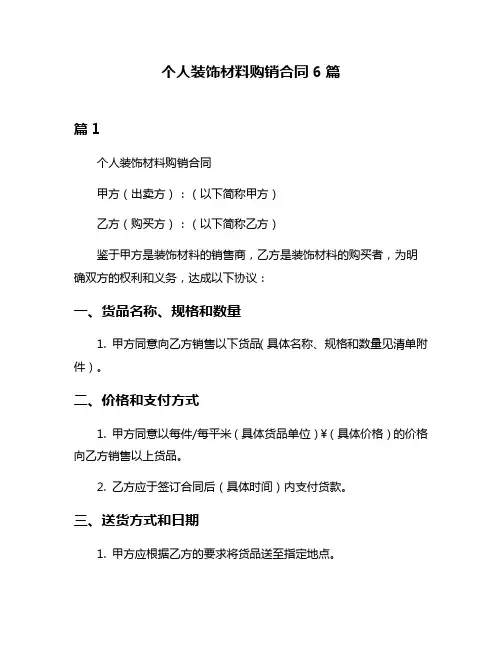 个人装饰材料购销合同 6 篇

篇 1

个人装饰材料购销合同

甲方（出卖方）：（以下简称甲方）

乙方（购买方）：（以下简称乙方）

鉴于甲方是装饰材料的销售商，乙方是装饰材料的购买者，为明确双方的权利和义务，达成以下协议：

一、货品名称、规格和数量

1. 甲方同意向乙方销售以下货品(具体名称、规格和数量见清单附件）。

二、价格和支付方式

1. 甲方同意以每件/每平米（具体货品单位）¥（具体价格）的价格向乙方销售以上货品。

2. 乙方应于签订合同后（具体时间）内支付货款。

三、送货方式和日期

1. 甲方应根据乙方的要求将货品送至指定地点。